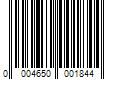 0 004650 001844